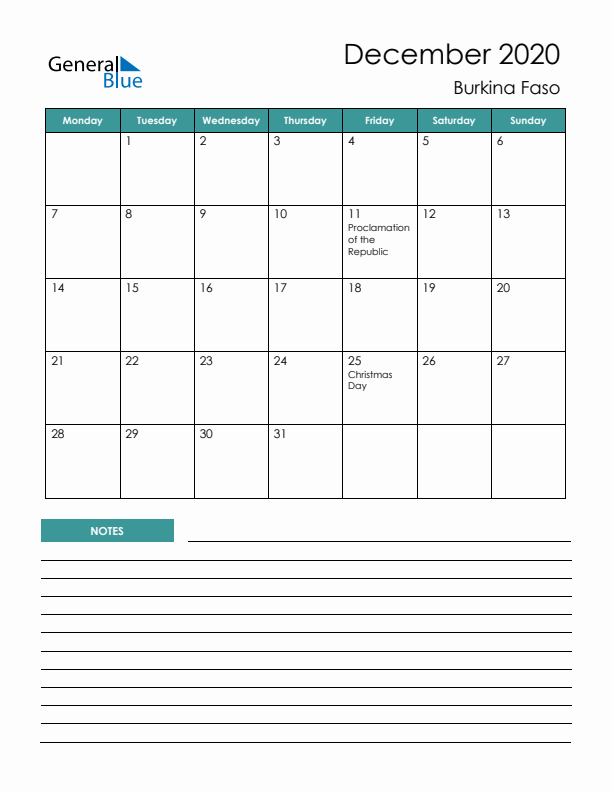 General Blue

December 2020

Burkina Faso

| Monday | Tuesday | Wednesday | Thursday | Friday | Saturday | Sunday |
|---|---|---|---|---|---|---|
| | 1 | 2 | 3 | 4 | 5 | 6 |
| 7 | 8 | 9 | 10 | 11 Proclamation of the Republic | 12 | 13 |
| 14 | 15 | 16 | 17 | 18 | 19 | 20 |
| 21 | 22 | 23 | 24 | 25 Christmas Day | 26 | 27 |
| 28 | 29 | 30 | 31 | | | |

NOTES